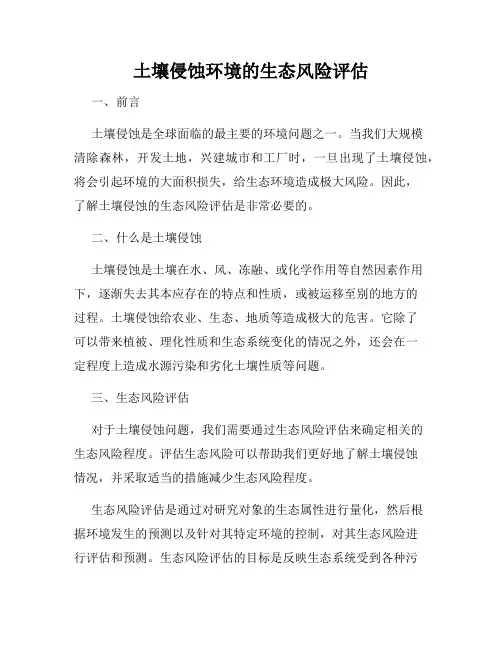 土壤侵蚀环境的生态风险评估

一、前言

土壤侵蚀是全球面临的最主要的环境问题之一。当我们大规模清除森林，开发土地，兴建城市和工厂时，一旦出现了土壤侵蚀，将会引起环境的大面积损失，给生态环境造成极大风险。因此，了解土壤侵蚀的生态风险评估是非常必要的。

二、什么是土壤侵蚀

土壤侵蚀是土壤在水、风、冻融、或化学作用等自然因素作用下，逐渐失去其本应存在的特点和性质，或被运移至别的地方的过程。土壤侵蚀给农业、生态、地质等造成极大的危害。它除了可以带来植被、理化性质和生态系统变化的情况之外，还会在一定程度上造成水源污染和劣化土壤性质等问题。

三、生态风险评估

对于土壤侵蚀问题，我们需要通过生态风险评估来确定相关的生态风险程度。评估生态风险可以帮助我们更好地了解土壤侵蚀情况，并采取适当的措施减少生态风险程度。

生态风险评估是通过对研究对象的生态属性进行量化，然后根据环境发生的预测以及针对其特定环境的控制，对其生态风险进行评估和预测。生态风险评估的目标是反映生态系统受到各种污